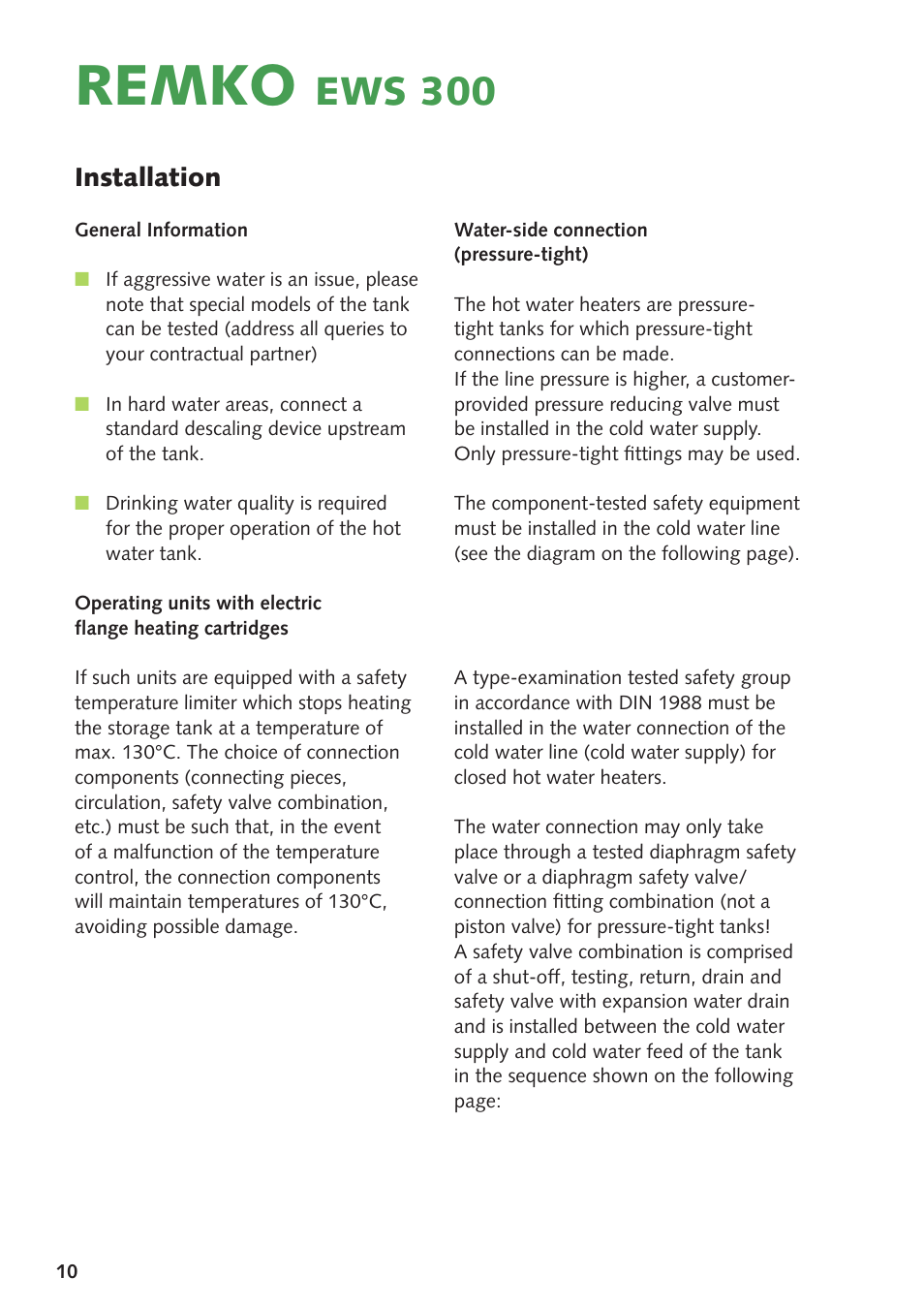 REMKO EWS 300

Installation

General Information

If aggressive water is an issue, please note that special models of the tank can be tested (address all queries to your contractual partner)

In hard water areas, connect a standard descaling device upstream of the tank.

Drinking water quality is required for the proper operation of the hot water tank.

Operating units with electric flange heating cartridges

If such units are equipped with a safety temperature limiter which stops heating the storage tank at a temperature of max. 130°C. The choice of connection components (connecting pieces, circulation, safety valve combination, etc.) must be such that, in the event of a malfunction of the temperature control, the connection components will maintain temperatures of 130°C, avoiding possible damage.

Water-side connection (pressure-tight)

The hot water heaters are pressure-tight tanks for which pressure-tight connections can be made.
If the line pressure is higher, a customer-provided pressure reducing valve must be installed in the cold water supply.
Only pressure-tight fittings may be used.

The component-tested safety equipment must be installed in the cold water line (see the diagram on the following page).

A type-examination tested safety group in accordance with DIN 1988 must be installed in the water connection of the cold water line (cold water supply) for closed hot water heaters.

The water connection may only take place through a tested diaphragm safety valve or a diaphragm safety valve/ connection fitting combination (not a piston valve) for pressure-tight tanks!
A safety valve combination is comprised of a shut-off, testing, return, drain and safety valve with expansion water drain and is installed between the cold water supply and cold water feed of the tank in the sequence shown on the following page:

10